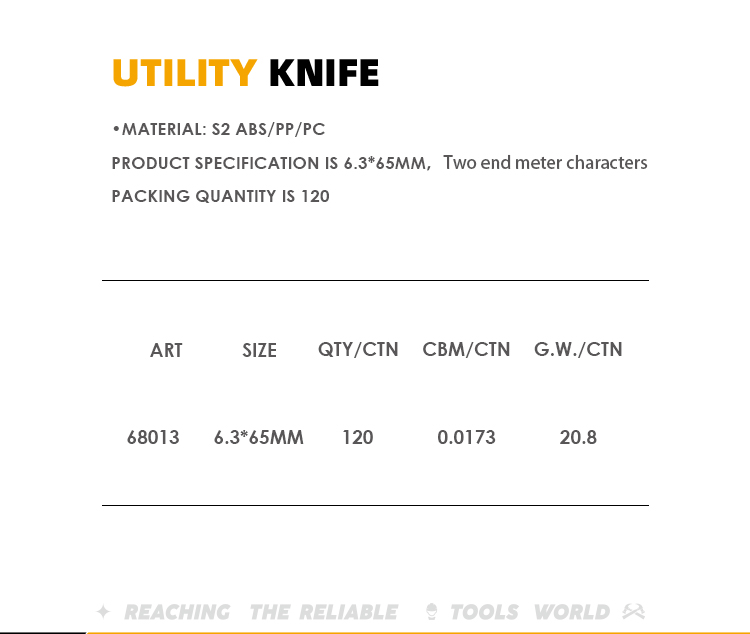 UTILITY KNIFE

•MATERIAL: S2 ABS/PP/PC

PRODUCT SPECIFICATION IS 6.3*65MM, Two end meter characters

PACKING QUANTITY IS 120

| ART | SIZE | QTY/CTN | CBM/CTN | G.W./CTN |
|---|---|---|---|---|
| 68013 | 6.3*65MM | 120 | 0.0173 | 20.8 |

REACHING THE RELIABLE TOOLS WORLD